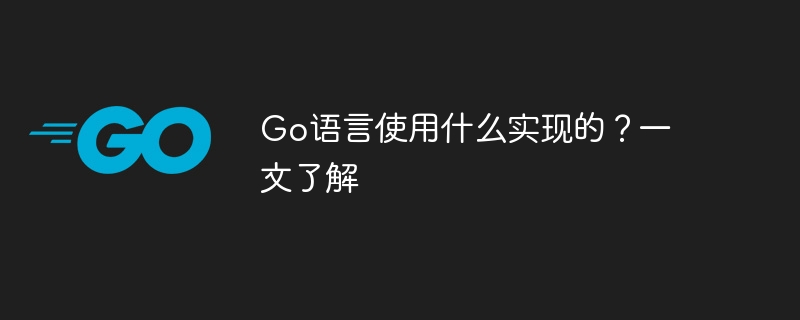 GO

Go语言使用什么实现的？一文了解